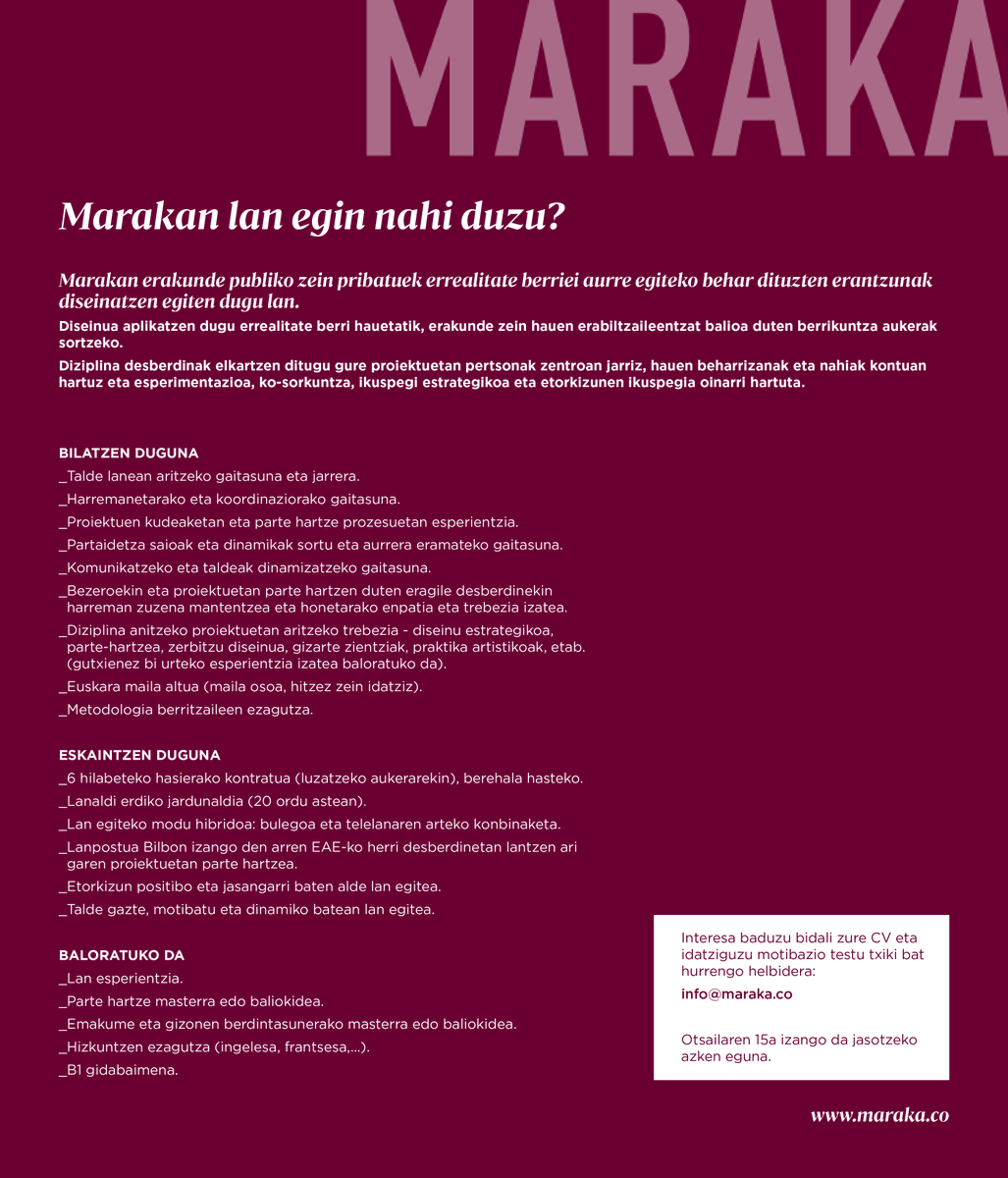 MARAKA

Marakan lan egin nahi duzu?

Marakan erakunde publiko zein pribatuek errealitate berriei aurre egiteko behar dituzten erantzunak diseinatzen egiten dugu lan.

Diseinua aplikatzen dugu errealitate berri hauetatik, erakunde zein hauen erabiltzaileentzat balioa duten berrikuntza aukerak sortzeko.

Diziplina desberdinak elkartzen ditugu gure proiektuetan pertsonak zentroan jarriz, hauen beharrizanak eta nahiak kontuan hartuz eta esperimentazioa, ko-sorkuntza, ikuspegi estrategikoa eta etorkizunen ikuspegia oinarri hartuta.

BILATZEN DUGUNA

_Talde lanean aritzeko gaitasuna eta jarrera.

_Harremanetarako eta koordinaziorako gaitasuna.

_Proiektuen kudeaketan eta parte hartze prozesuetan esperientzia.

_Partaidetza saioak eta dinamikak sortu eta aurrera eramateko gaitasuna.

_Komunikatzeko eta taldeak dinamizatzeko gaitasuna.

_Bezeroekin eta proiektuetan parte hartzen duten eragile desberdinekin harreman zuzena mantentzea eta honetarako enpatia eta trebezia izatea.

_Diziplina anitzeko proiektuetan aritzeko trebezia - diseinu estrategikoa, parte-hartzea, zerbitzu diseinua, gizarte zientziak, praktika artistikoak, etab. (gutxienez bi urteko esperientzia izatea baloratuko da).

_Euskara maila altua (maila osoa, hitzez zein idatziz).

_Metodologia berritzaileen ezagutza.

ESKAINTZEN DUGUNA

_6 hilabeteko hasierako kontratua (luzatzeko aukerarekin), berehala hasteko.

_Lanaldi erdiko jardunaldia (20 ordu astean).

_Lan egiteko modu hibridoa: bulegoa eta telelanaren arteko konbinaketa.

_Lanpostua Bilbon izango den arren EAE-ko herri desberdinetan lantzen ari garen proiektuetan parte hartzea.

_Etorkizun positibo eta jasangarri baten alde lan egitea.

_Talde gazte, motibatu eta dinamiko batean lan egitea.

BALORATUKO DA

_Lan esperientzia.

_Parte hartze masterra edo baliokidea.

_Emakume eta gizonen berdintasunerako masterra edo baliokidea.

_Hizkuntzen ezagutza (ingelesa, frantsesa,...).

_B1 gidabaimena.

Interesa baduzu bidali zure CV eta idatziguzu motibazio testu txiki bat hurrengo helbidera:

info@maraka.co

Otsailaren 15a izango da jasotzeko azken eguna.

www.maraka.co